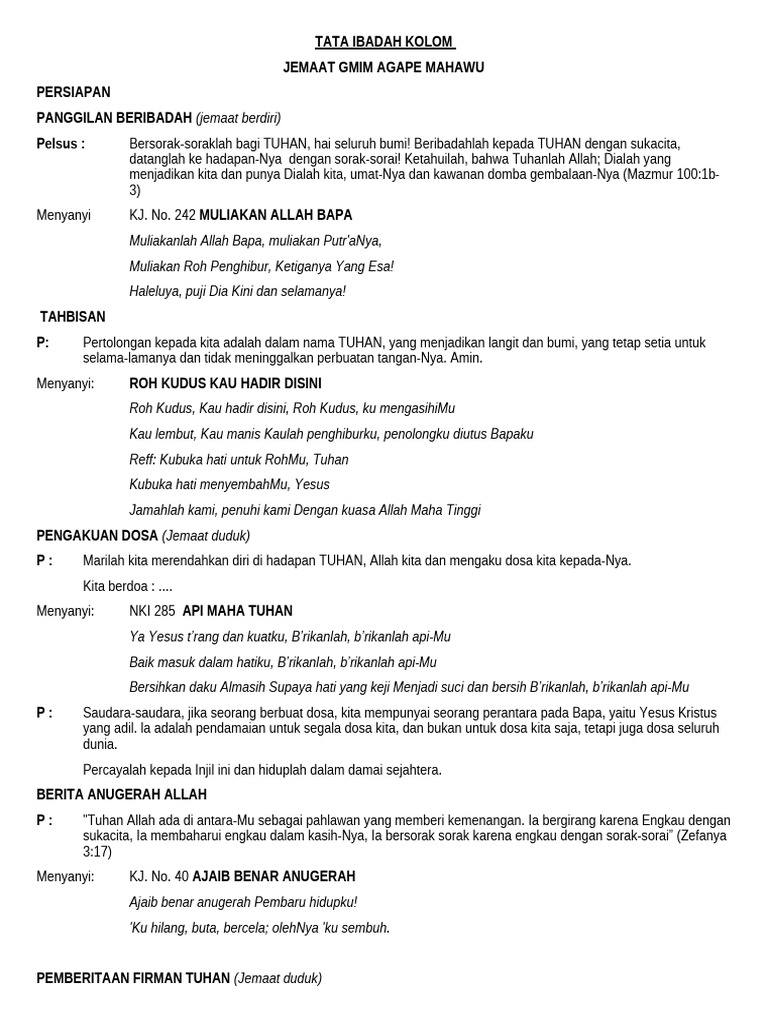 TATA IBADAH KOLOM

JEMAAT GMIM AGAPE MAHAWU

PERSIAPAN

PANGGILAN BERIBADAH (jemaat berdiri)

Pelsus : Bersorak-soraklah bagi TUHAN, hai seluruh bumi! Beribadahlah kepada TUHAN dengan sukacita, datanglah ke hadapan-Nya dengan sorak-sorai! Ketahuilah, bahwa Tuhanlah Allah; Dialah yang menjadikan kita dan punya Dialah kita, umat-Nya dan kawanan domba gembalaan-Nya (Mazmur 100:1b-3)

Menyanyi KJ. No. 242 MULIAKAN ALLAH BAPA

Muliakanlah Allah Bapa, muliakan Putr'aNya,

Muliakan Roh Penghibur, Ketiganya Yang Esa!

Haleluya, puji Dia Kini dan selamanya!

TAHBISAN

P: Pertolongan kepada kita adalah dalam nama TUHAN, yang menjadikan langit dan bumi, yang tetap setia untuk selama-lamanya dan tidak meninggalkan perbuatan tangan-Nya. Amin.

Menyanyi: ROH KUDUS KAU HADIR DISINI

Roh Kudus, Kau hadir disini, Roh Kudus, ku mengasihiMu

Kau lembut, Kau manis Kaulah penghiburku, penolongku diutus Bapaku

Reff: Kubuka hati untuk RohMu, Tuhan

Kubuka hati menyembahMu, Yesus

Jamahlah kami, penuhi kami Dengan kuasa Allah Maha Tinggi

PENGAKUAN DOSA (Jemaat duduk)

P : Marilah kita merendahkan diri di hadapan TUHAN, Allah kita dan mengaku dosa kita kepada-Nya.

Kita berdoa : ....

Menyanyi: NKI 285 API MAHA TUHAN

Ya Yesus t'rang dan kuatku, B'rikanlah, b'rikanlah api-Mu

Baik masuk dalam hatiku, B'rikanlah, b'rikanlah api-Mu

Bersihkan daku Almasih Supaya hati yang keji Menjadi suci dan bersih B'rikanlah, b'rikanlah api-Mu

P : Saudara-saudara, jika seorang berbuat dosa, kita mempunyai seorang perantara pada Bapa, yaitu Yesus Kristus yang adil. Ia adalah pendamaian untuk segala dosa kita, dan bukan untuk dosa kita saja, tetapi juga dosa seluruh dunia.

Percayalah kepada Injil ini dan hiduplah dalam damai sejahtera.

BERITA ANUGERAH ALLAH

P : "Tuhan Allah ada di antara-Mu sebagai pahlawan yang memberi kemenangan. Ia bergirang karena Engkau dengan sukacita, Ia membaharui engkau dalam kasih-Nya, Ia bersorak sorak karena engkau dengan sorak-sorai" (Zefanya 3:17)

Menyanyi: KJ. No. 40 AJAIB BENAR ANUGERAH

Ajaib benar anugerah Pembaru hidupku!

'Ku hilang, buta, bercela; olehNya 'ku sembuh.

PEMBERITAAN FIRMAN TUHAN (Jemaat duduk)